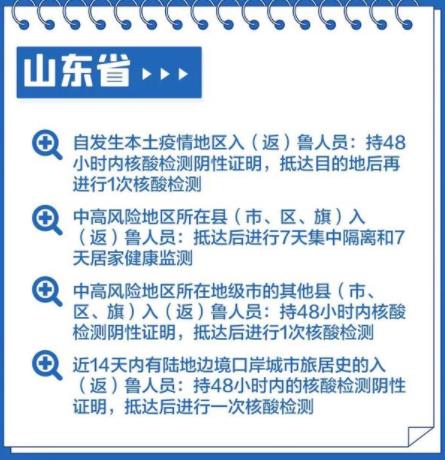 山东省

自发生本土疫情地区入（返）鲁人员：持48小时内核酸检测阴性证明，抵达目的地后再进行1次核酸检测

中高风险地区所在县（市、区、旗）入（返）鲁人员：抵达后进行7天集中隔离和7天居家健康监测

中高风险地区所在地级市的其他县（市、区、旗）入（返）鲁人员：持48小时内核酸检测阴性证明，抵达后进行1次核酸检测

近14天内有陆地边境口岸城市旅居史的入（返）鲁人员：持48小时内的核酸检测阴性证明，抵达后进行一次核酸检测